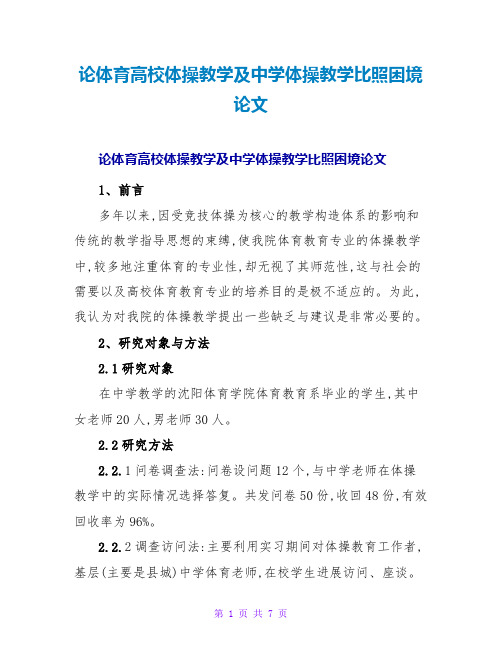 论体育高校体操教学及中学体操教学比照困境论文

论体育高校体操教学及中学体操教学比照困境论文

1、前言

多年以来,因受竞技体操为核心的教学构造体系的影响和传统的教学指导思想的束缚,使我院体育教育专业的体操教学中,较多地注重体育的专业性,却无视了其师范性,这与社会的需要以及高校体育教育专业的培养目的是极不适应的。为此,我认为对我院的体操教学提出一些缺乏与建议是非常必要的。

2、研究对象与方法

2.1研究对象

在中学教学的沈阳体育学院体育教育系毕业的学生,其中女老师20人,男老师30人。

2.2研究方法

2.2.1问卷调查法:问卷设问题12个,与中学老师在体操教学中的实际情况选择答复。共发问卷50份,收回48份,有效回收率为96%。

2.2.2调查访问法:主要利用实习期间对体操教育工作者,基层(主要是县城)中学体育老师,在校学生进展访问、座谈。

第 1 页 共 7 页